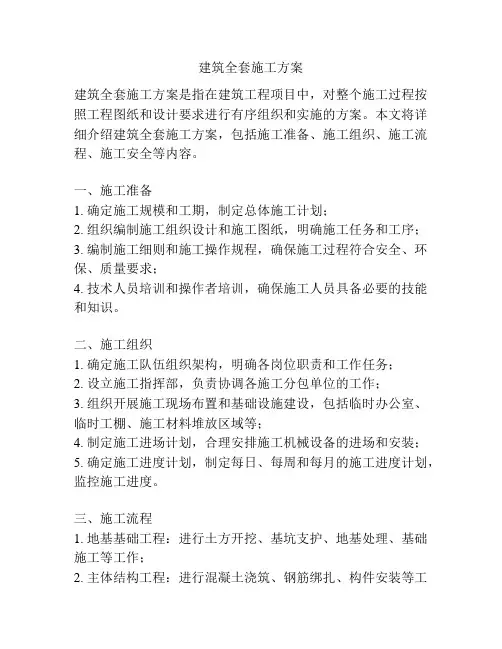 建筑全套施工方案

建筑全套施工方案是指在建筑工程项目中，对整个施工过程按照工程图纸和设计要求进行有序组织和实施的方案。本文将详细介绍建筑全套施工方案，包括施工准备、施工组织、施工流程、施工安全等内容。

一、施工准备
1. 确定施工规模和工期，制定总体施工计划；
2. 组织编制施工组织设计和施工图纸，明确施工任务和工序；
3. 编制施工细则和施工操作规程，确保施工过程符合安全、环保、质量要求；
4. 技术人员培训和操作者培训，确保施工人员具备必要的技能和知识。

二、施工组织
1. 确定施工队伍组织架构，明确各岗位职责和工作任务；
2. 设立施工指挥部，负责协调各施工分包单位的工作；
3. 组织开展施工现场布置和基础设施建设，包括临时办公室、临时工棚、施工材料堆放区域等；
4. 制定施工进场计划，合理安排施工机械设备的进场和安装；
5. 确定施工进度计划，制定每日、每周和每月的施工进度计划，监控施工进度。

三、施工流程
1. 地基基础工程：进行土方开挖、基坑支护、地基处理、基础施工等工作；
2. 主体结构工程：进行混凝土浇筑、钢筋绑扎、构件安装等工